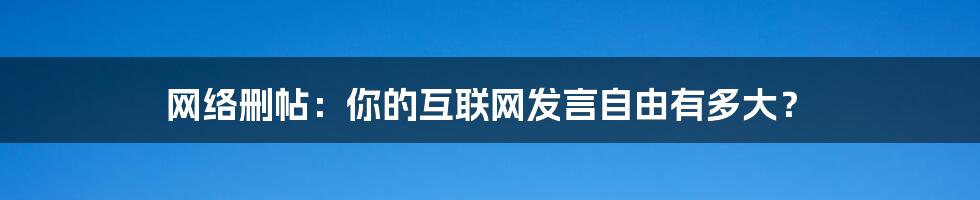 网络删帖：你的互联网发言自由有多大？